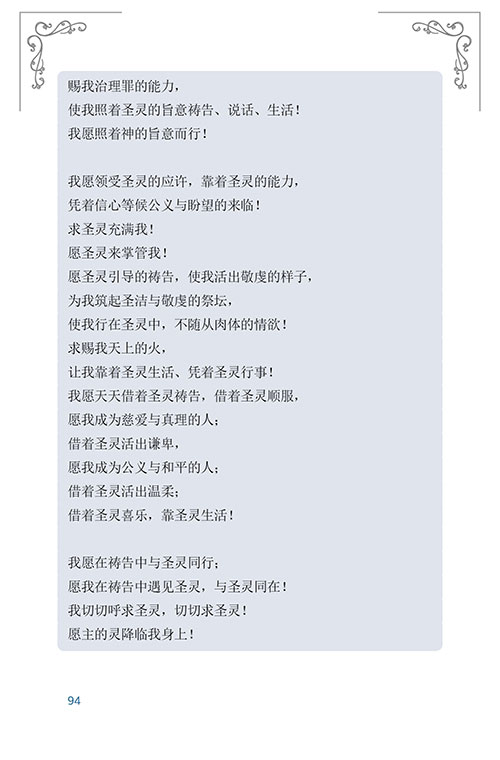 赐我治理罪的能力，
使我照着圣灵的旨意祷告、说话、生活！
我愿照着神的旨意而行！

我愿领受圣灵的应许，靠着圣灵的能力，
凭着信心等候公义与盼望的来临！
求圣灵充满我！
愿圣灵来掌管我！
愿圣灵引导的祷告，使我活出敬虔的样子，
为我筑起圣洁与敬虔的祭坛，
使我行在圣灵中，不随从肉体的情欲！
求赐我天上的火，
让我靠着圣灵生活、凭着圣灵行事！
我愿天天借着圣灵祷告，借着圣灵顺服，
愿我成为慈爱与真理的人；
借着圣灵活出谦卑，
愿我成为公义与和平的人；
借着圣灵活出温柔；
借着圣灵喜乐，靠圣灵生活！

我愿在祷告中与圣灵同行；
愿我在祷告中遇见圣灵，与圣灵同在！
我切切呼求圣灵，切切求圣灵！
愿主的灵降临我身上！

94